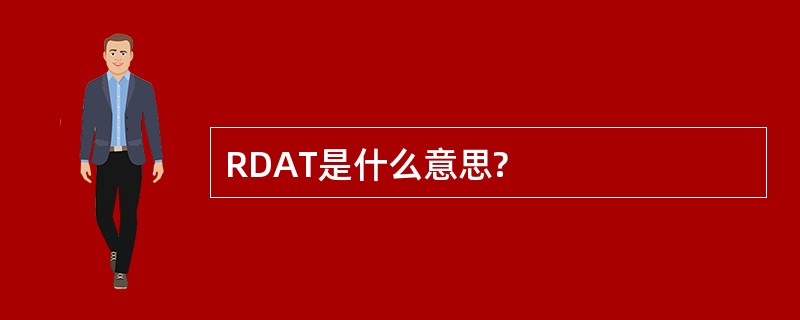 RDAT是什么意思?